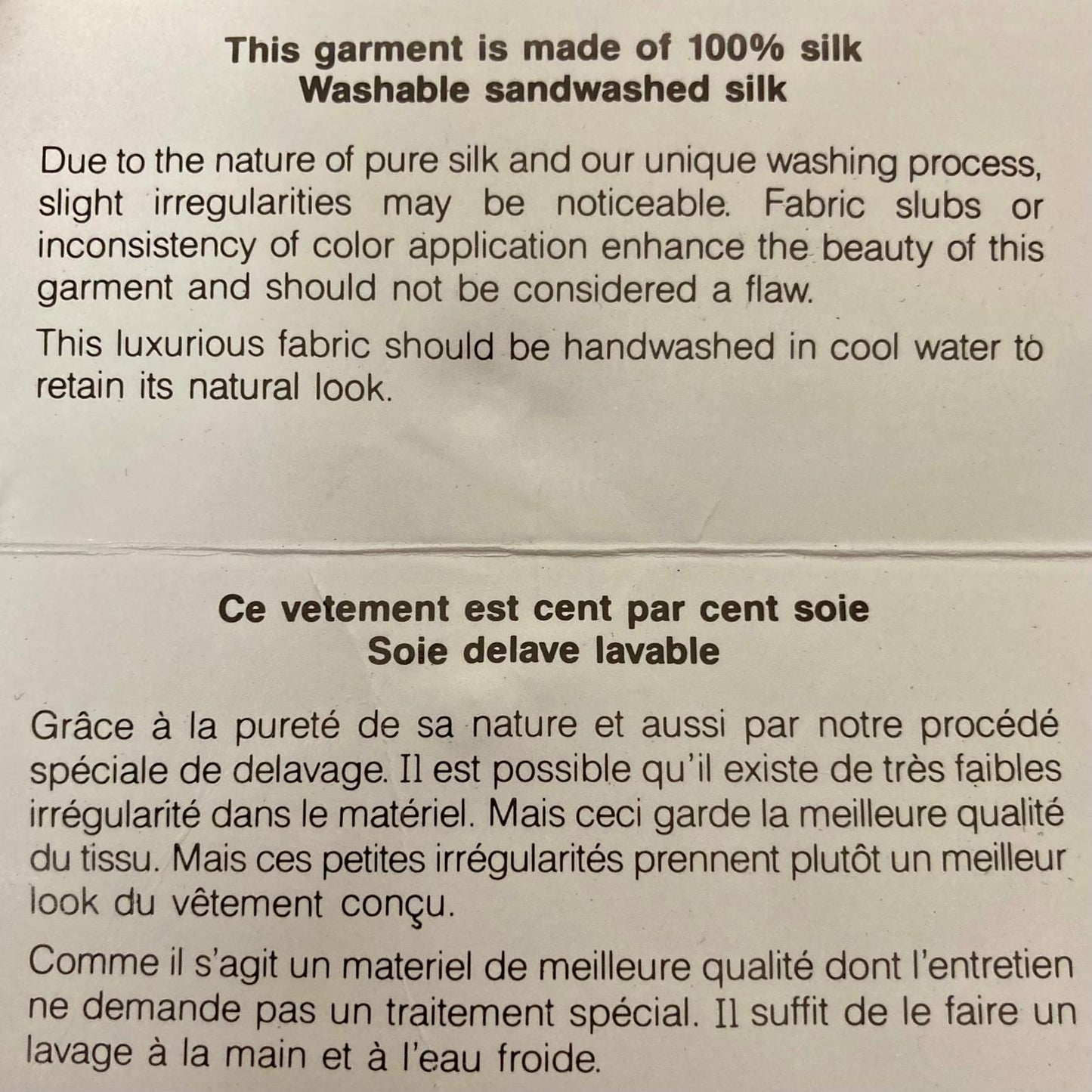 This garment is made of 100% silk
Washable sandwashed silk

Due to the nature of pure silk and our unique washing process, slight irregularities may be noticeable. Fabric slubs or inconsistency of color application enhance the beauty of this garment and should not be considered a flaw.

This luxurious fabric should be handwashed in cool water to retain its natural look.

Ce vetement est cent par cent soie
Soie delave lavable

Grâce à la pureté de sa nature et aussi par notre procédé spéciale de delavage. Il est possible qu'il existe de très faibles irrégularité dans le matériel. Mais ceci garde la meilleure qualité du tissu. Mais ces petites irrégularités prennent plutôt un meilleur look du vêtement conçu.

Comme il s'agit un materiel de meilleure qualité dont l'entretien ne demande pas un traitement spécial. Il suffit de le faire un lavage à la main et à l'eau froide.